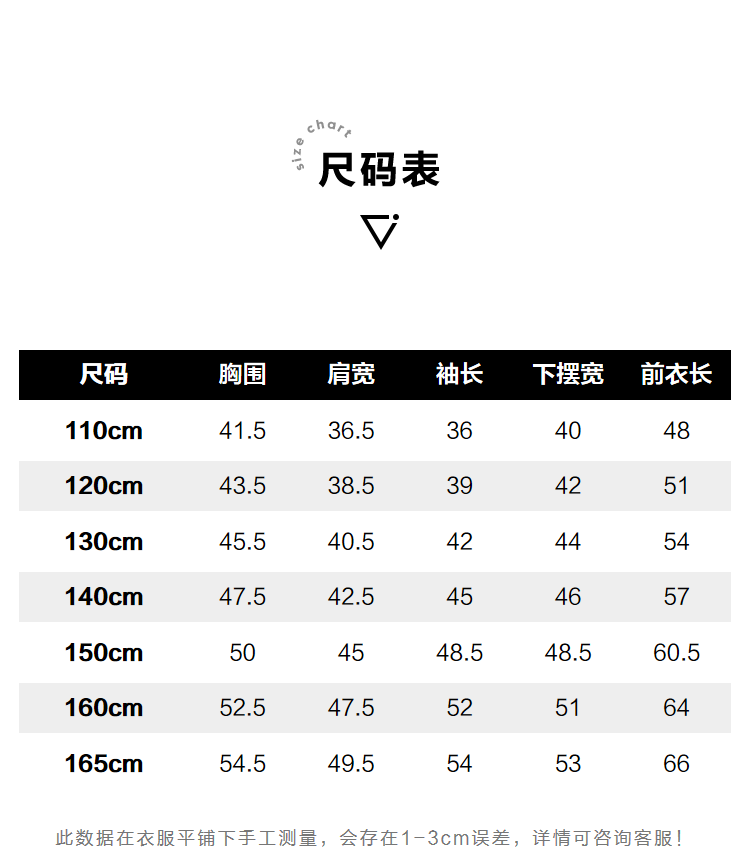 size chart
尺码表

| 尺码 | 胸围 | 肩宽 | 袖长 | 下摆宽 | 前衣长 |
|---|---|---|---|---|---|
| 110cm | 41.5 | 36.5 | 36 | 40 | 48 |
| 120cm | 43.5 | 38.5 | 39 | 42 | 51 |
| 130cm | 45.5 | 40.5 | 42 | 44 | 54 |
| 140cm | 47.5 | 42.5 | 45 | 46 | 57 |
| 150cm | 50 | 45 | 48.5 | 48.5 | 60.5 |
| 160cm | 52.5 | 47.5 | 52 | 51 | 64 |
| 165cm | 54.5 | 49.5 | 54 | 53 | 66 |

此数据在衣服平铺下手工测量，会存在1-3cm误差，详情可咨询客服！